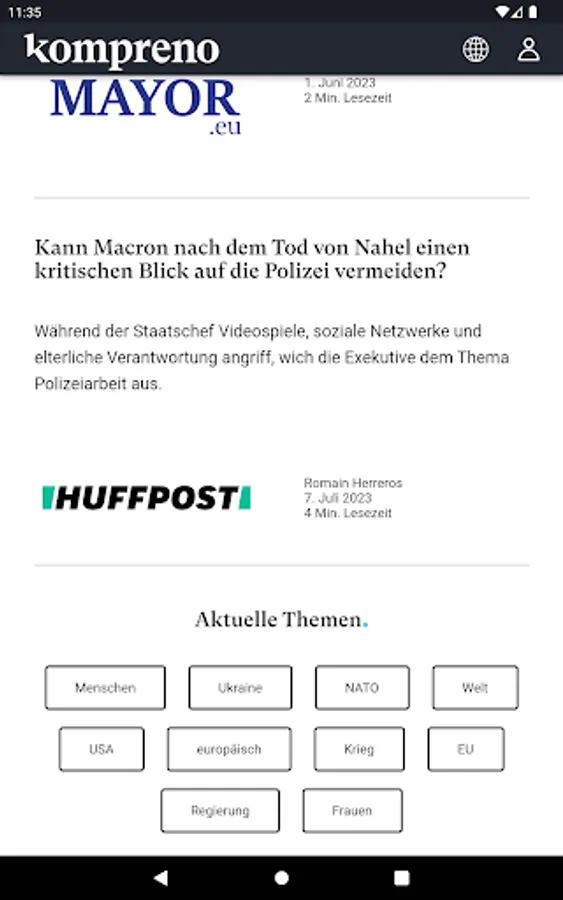 11:35

kompreno

MAYOR .eu

1. Juni 2023
2 Min. Lesezeit

Kann Macron nach dem Tod von Nahel einen kritischen Blick auf die Polizei vermeiden?

Während der Staatschef Videospiele, soziale Netzwerke und elterliche Verantwortung angriff, wich die Exekutive dem Thema Polizeiarbeit aus.

HUFFPOST

Romain Herreros
7. Juli 2023
4 Min. Lesezeit

Aktuelle Themen.

Menschen
Ukraine
NATO
Welt
USA
europäisch
Krieg
EU
Regierung
Frauen